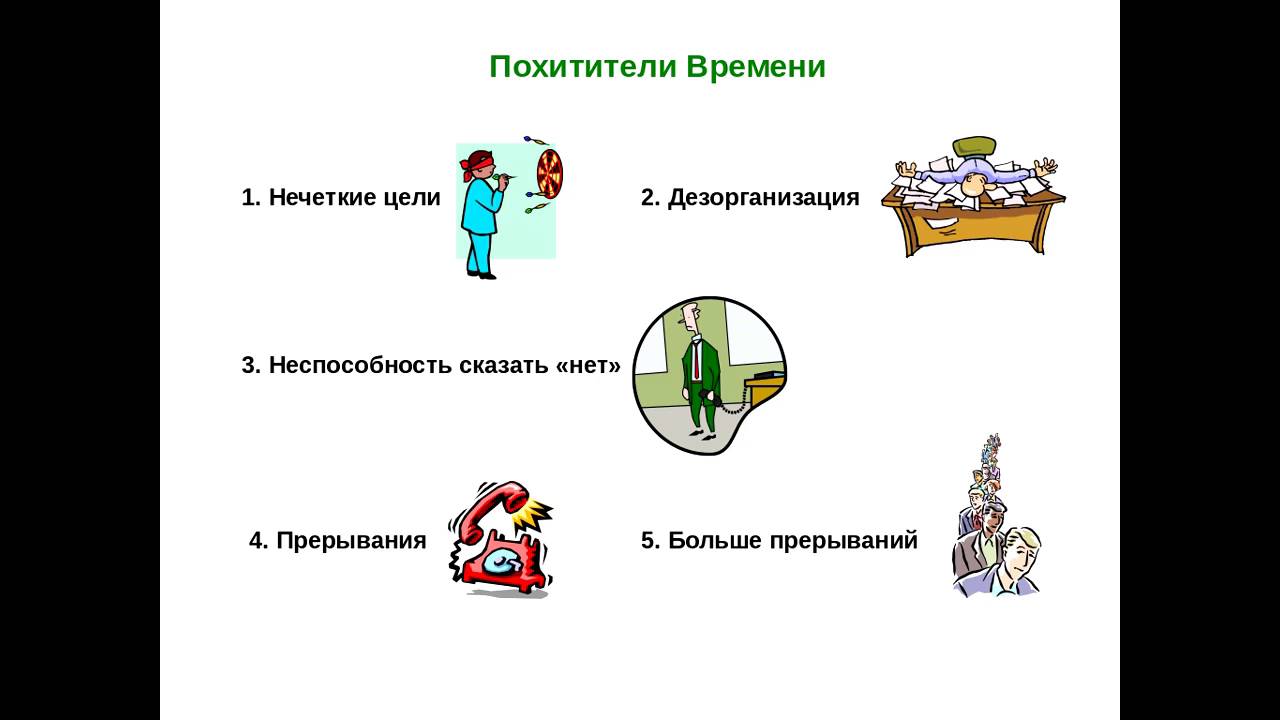 Похитители Времени

1. Нечеткие цели

2. Дезорганизация

3. Неспособность сказать «нет»

4. Прерывания

5. Больше прерываний